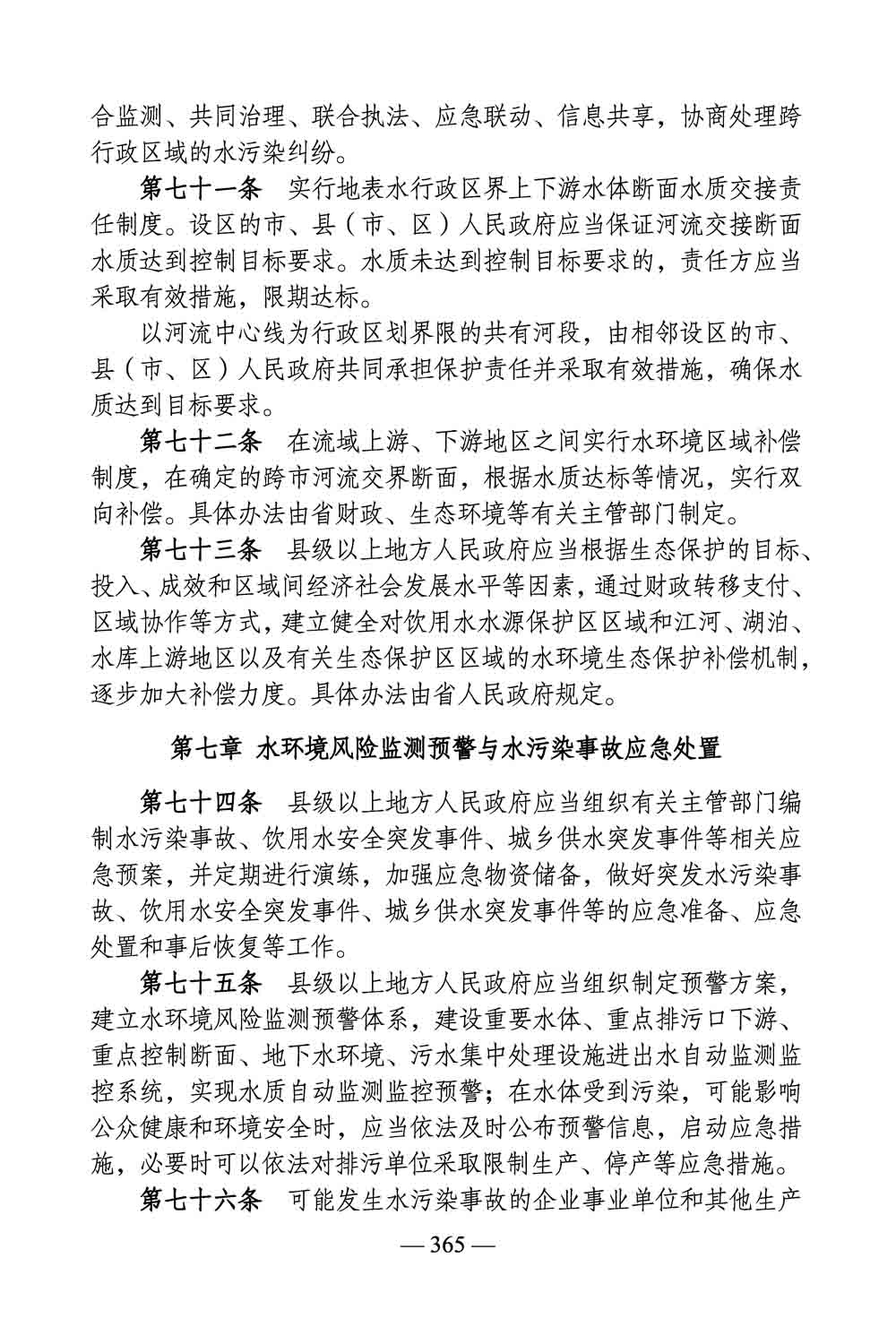 合监测、共同治理、联合执法、应急联动、信息共享，协商处理跨行政区域的水污染纠纷。

第七十一条　实行地表水行政区界上下游水体断面水质交接责任制度。设区的市、县（市、区）人民政府应当保证河流交接断面水质达到控制目标要求。水质未达到控制目标要求的，责任方应当采取有效措施，限期达标。

以河流中心线为行政区划界限的共有河段，由相邻设区的市、县（市、区）人民政府共同承担保护责任并采取有效措施，确保水质达到目标要求。

第七十二条　在流域上游、下游地区之间实行水环境区域补偿制度，在确定的跨市河流交界断面，根据水质达标等情况，实行双向补偿。具体办法由省财政、生态环境等有关主管部门制定。

第七十三条　县级以上地方人民政府应当根据生态保护的目标、投入、成效和区域间经济社会发展水平等因素，通过财政转移支付、区域协作等方式，建立健全对饮用水水源保护区区域和江河、湖泊、水库上游地区以及有关生态保护区区域的水环境生态保护补偿机制，逐步加大补偿力度。具体办法由省人民政府规定。

第七章 水环境风险监测预警与水污染事故应急处置

第七十四条　县级以上地方人民政府应当组织有关主管部门编制水污染事故、饮用水安全突发事件、城乡供水突发事件等相关应急预案，并定期进行演练，加强应急物资储备，做好突发水污染事故、饮用水安全突发事件、城乡供水突发事件等的应急准备、应急处置和事后恢复等工作。

第七十五条　县级以上地方人民政府应当组织制定预警方案，建立水环境风险监测预警体系，建设重要水体、重点排污口下游、重点控制断面、地下水环境、污水集中处理设施进出水自动监测监控系统，实现水质自动监测监控预警；在水体受到污染，可能影响公众健康和环境安全时，应当依法及时公布预警信息，启动应急措施，必要时可以依法对排污单位采取限制生产、停产等应急措施。

第七十六条　可能发生水污染事故的企业事业单位和其他生产

— 365 —